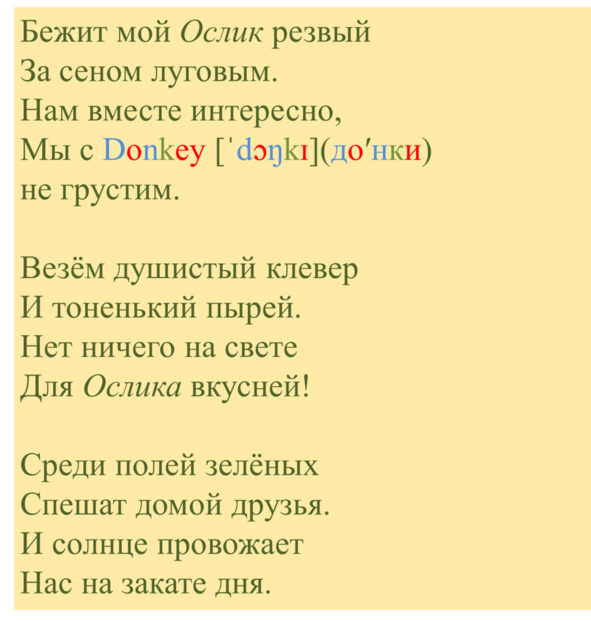 Бежит мой Ослик резвый
За сеном луговым.
Нам вместе интересно,
Мы с Donkey [ˈdɔŋkɪ](до′нки)
не грустим.

Везём душистый клевер
И тоненький пырей.
Нет ничего на свете
Для Ослика вкусней!

Среди полей зелёных
Спешат домой друзья.
И солнце провожает
Нас на закате дня.